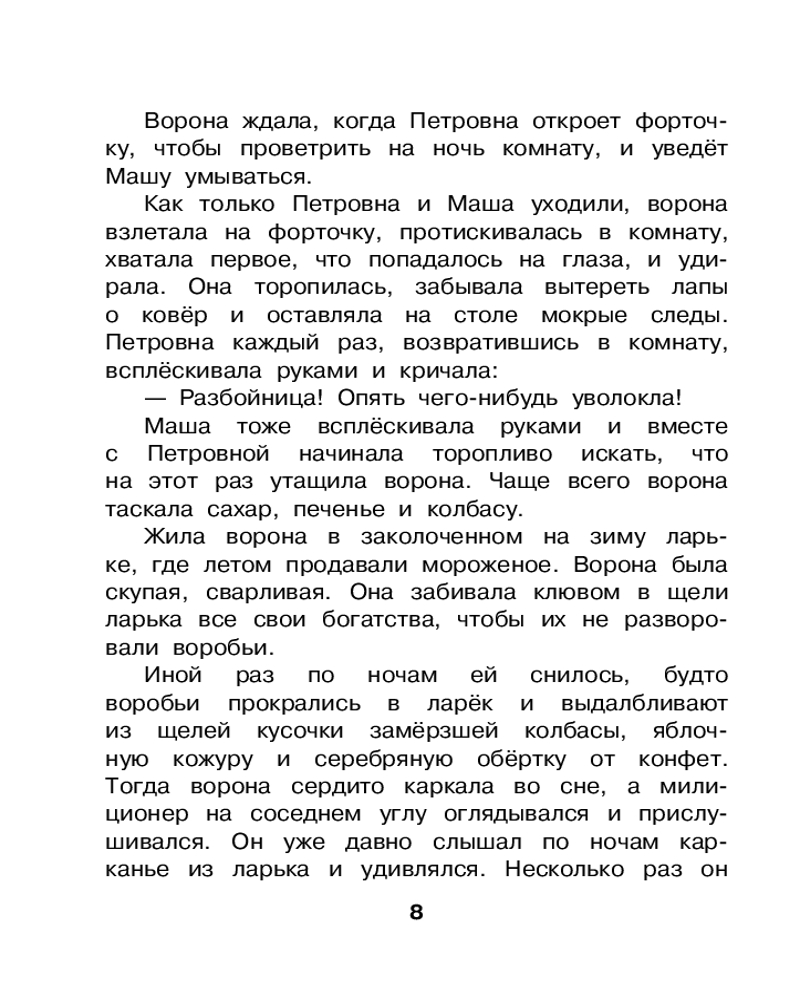 Ворона ждала, когда Петровна откроет форточку, чтобы проветрить на ночь комнату, и уведёт Машу умываться.

Как только Петровна и Маша уходили, ворона взлетала на форточку, протискивалась в комнату, хватала первое, что попадалось на глаза, и удирала. Она торопилась, забывала вытереть лапы о ковёр и оставляла на столе мокрые следы. Петровна каждый раз, возвратившись в комнату, всплёскивала руками и кричала:

— Разбойница! Опять чего-нибудь уволокла!

Маша тоже всплёскивала руками и вместе с Петровной начинала торопливо искать, что на этот раз утащила ворона. Чаще всего ворона таскала сахар, печенье и колбасу.

Жила ворона в заколоченном на зиму ларьке, где летом продавали мороженое. Ворона была скупая, сварливая. Она забивала клювом в щели ларька все свои богатства, чтобы их не разворовали воробьи.

Иной раз по ночам ей снилось, будто воробьи прокрались в ларёк и выдалбливают из щелей кусочки замёрзшей колбасы, яблочную кожуру и серебряную обёртку от конфет. Тогда ворона сердито каркала во сне, а милиционер на соседнем углу оглядывался и прислушивался. Он уже давно слышал по ночам карканье из ларька и удивлялся. Несколько раз он

8